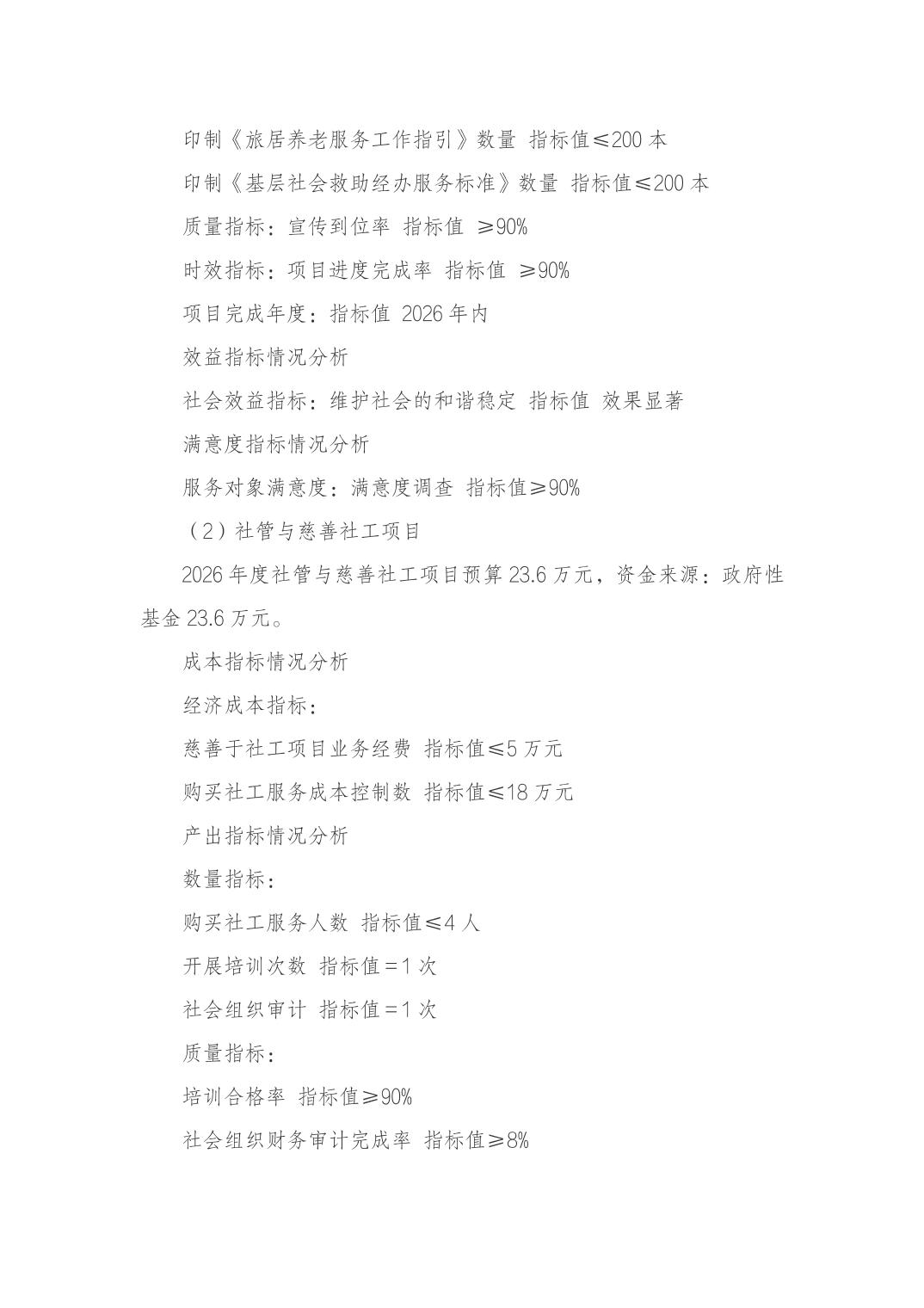 印制《旅居养老服务工作指引》数量 指标值≤200 本

印制《基层社会救助经办服务标准》数量 指标值≤200 本

质量指标：宣传到位率 指标值 ≥90%

时效指标：项目进度完成率 指标值 ≥90%

项目完成年度：指标值 2026 年内

效益指标情况分析

社会效益指标：维护社会的和谐稳定 指标值 效果显著

满意度指标情况分析

服务对象满意度：满意度调查 指标值≥90%

（2）社管与慈善社工项目

2026 年度社管与慈善社工项目预算 23.6 万元，资金来源：政府性基金 23.6 万元。

成本指标情况分析

经济成本指标：

慈善于社工项目业务经费 指标值≤5 万元

购买社工服务成本控制数 指标值≤18 万元

产出指标情况分析

数量指标：

购买社工服务人数 指标值≤4 人

开展培训次数 指标值=1 次

社会组织审计 指标值=1 次

质量指标：

培训合格率 指标值≥90%

社会组织财务审计完成率 指标值≥8%